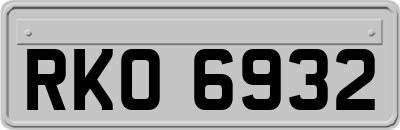 RKO 6932